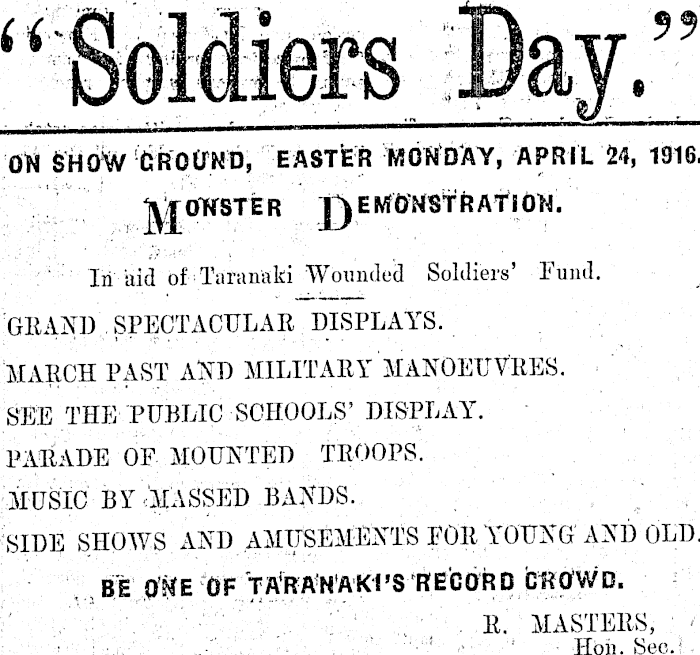 "Soldiers Day."

ON SHOW GROUND, EASTER MONDAY, APRIL 24, 1916.

MONSTER DEMONSTRATION.

In aid of Taranaki Wounded Soldiers' Fund.

GRAND SPECTACULAR DISPLAYS.

MARCH PAST AND MILITARY MANOEUVRES.

SEE THE PUBLIC SCHOOLS' DISPLAY.

PARADE OF MOUNTED TROOPS.

MUSIC BY MASSED BANDS.

SIDE SHOWS AND AMUSEMENTS FOR YOUNG AND OLD.

BE ONE OF TARANAKI'S RECORD CROWD.

R. MASTERS,
Hon. Sec.